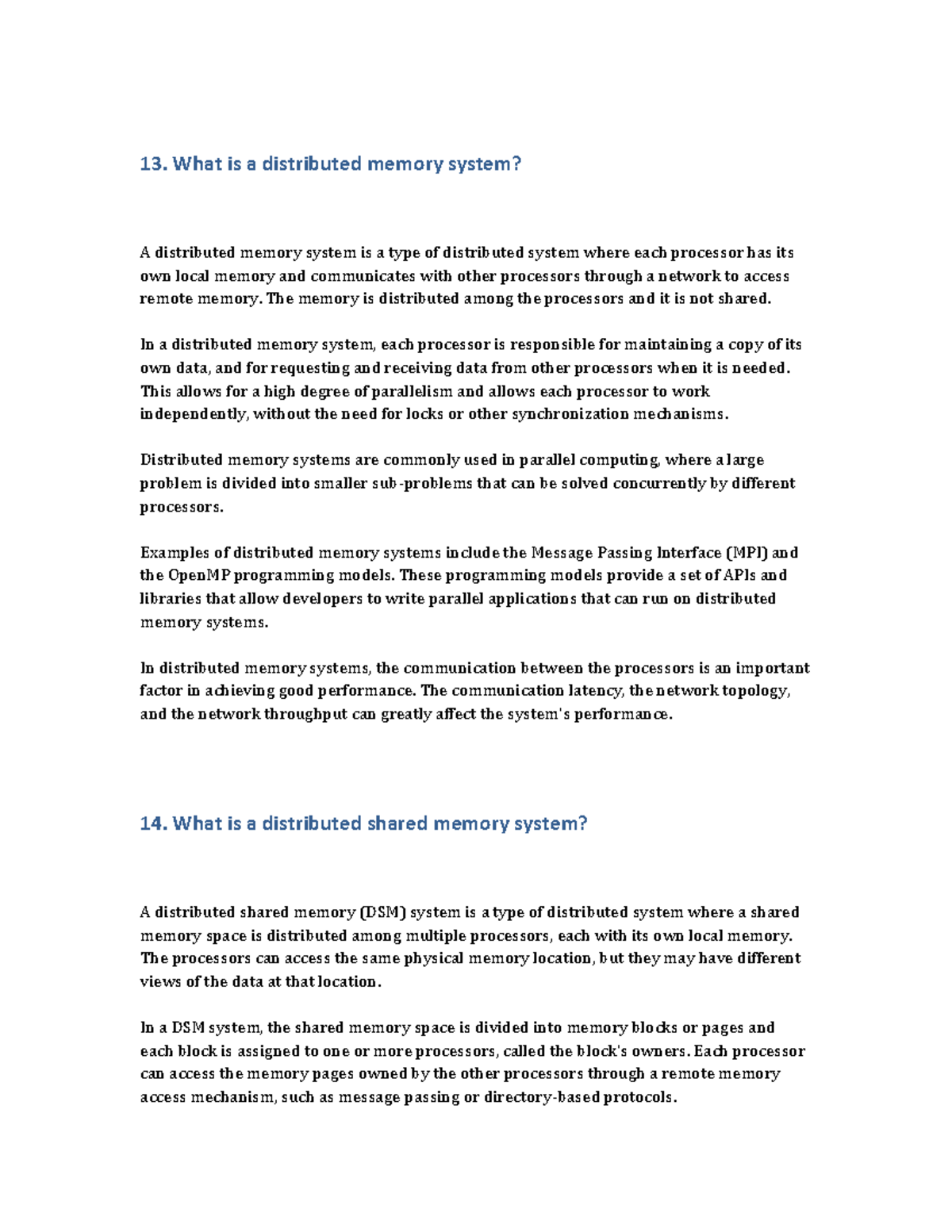 13. What is a distributed memory system?

A distributed memory system is a type of distributed system where each processor has its own local memory and communicates with other processors through a network to access remote memory. The memory is distributed among the processors and it is not shared.

In a distributed memory system, each processor is responsible for maintaining a copy of its own data, and for requesting and receiving data from other processors when it is needed. This allows for a high degree of parallelism and allows each processor to work independently, without the need for locks or other synchronization mechanisms.

Distributed memory systems are commonly used in parallel computing, where a large problem is divided into smaller sub-problems that can be solved concurrently by different processors.

Examples of distributed memory systems include the Message Passing Interface (MPI) and the OpenMP programming models. These programming models provide a set of APIs and libraries that allow developers to write parallel applications that can run on distributed memory systems.

In distributed memory systems, the communication between the processors is an important factor in achieving good performance. The communication latency, the network topology, and the network throughput can greatly affect the system's performance.

14. What is a distributed shared memory system?

A distributed shared memory (DSM) system is a type of distributed system where a shared memory space is distributed among multiple processors, each with its own local memory. The processors can access the same physical memory location, but they may have different views of the data at that location.

In a DSM system, the shared memory space is divided into memory blocks or pages and each block is assigned to one or more processors, called the block's owners. Each processor can access the memory pages owned by the other processors through a remote memory access mechanism, such as message passing or directory-based protocols.